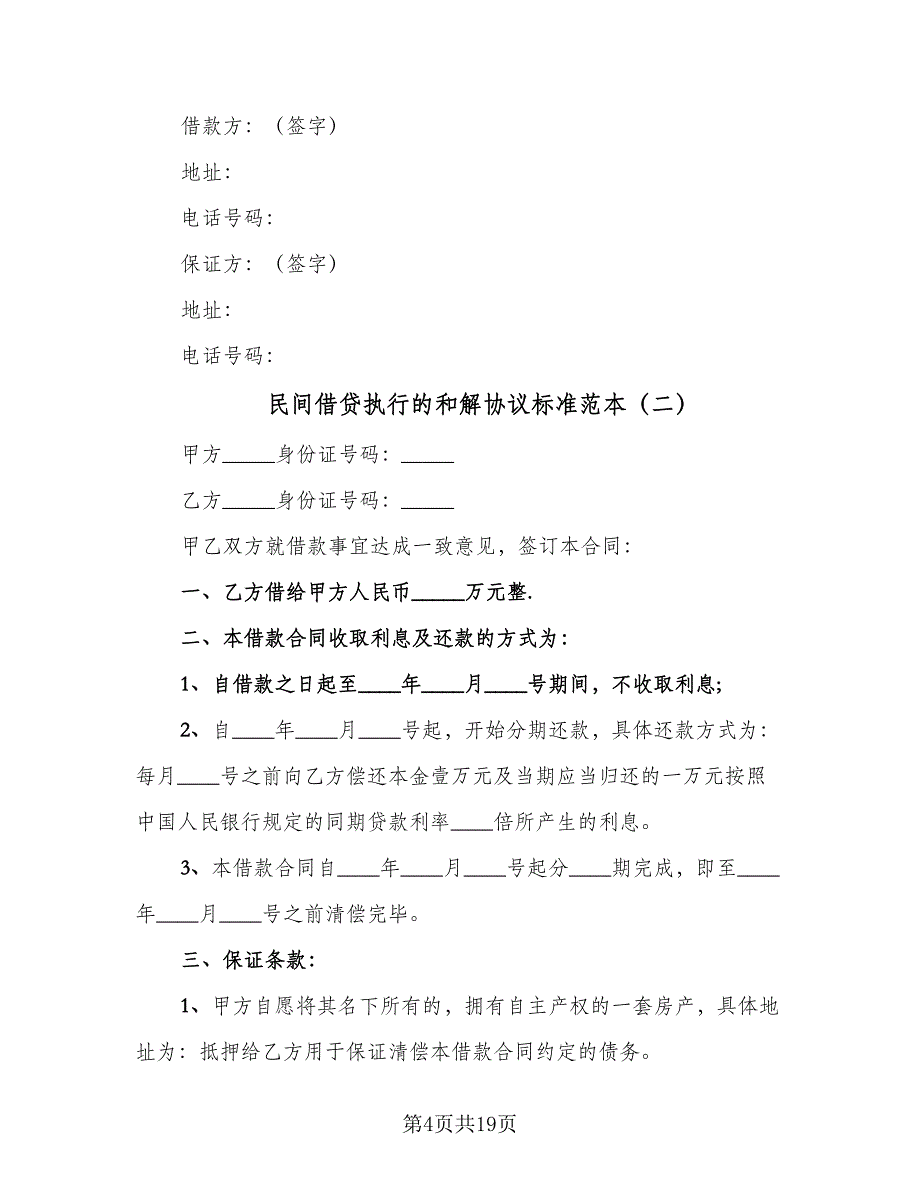 借款方：（签字）

地址：

电话号码：

保证方：（签字）

地址：

电话号码：

民间借贷执行的和解协议标准范本（二）

甲方_____身份证号码：_____

乙方_____身份证号码：_____

甲乙双方就借款事宜达成一致意见，签订本合同：

一、乙方借给甲方人民币_____万元整.

二、本借款合同收取利息及还款的方式为：

1、自借款之日起至____年____月____号期间，不收取利息;

2、自____年____月____号起，开始分期还款，具体还款方式为：每月____号之前向乙方偿还本金壹万元及当期应当归还的一万元按照中国人民银行规定的同期贷款利率____倍所产生的利息。

3、本借款合同自____年____月____号起分____期完成，即至____年____月____号之前清偿完毕。

三、保证条款：

1、甲方自愿将其名下所有的，拥有自主产权的一套房产，具体地址为：抵押给乙方用于保证清偿本借款合同约定的债务。

第4页共19页